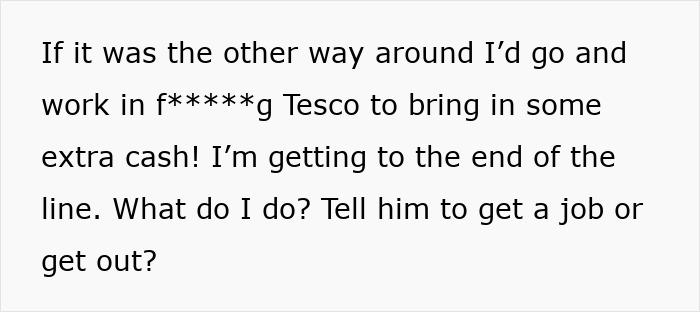 If it was the other way around I’d go and work in f*****g Tesco to bring in some extra cash! I’m getting to the end of the line. What do I do? Tell him to get a job or get out?